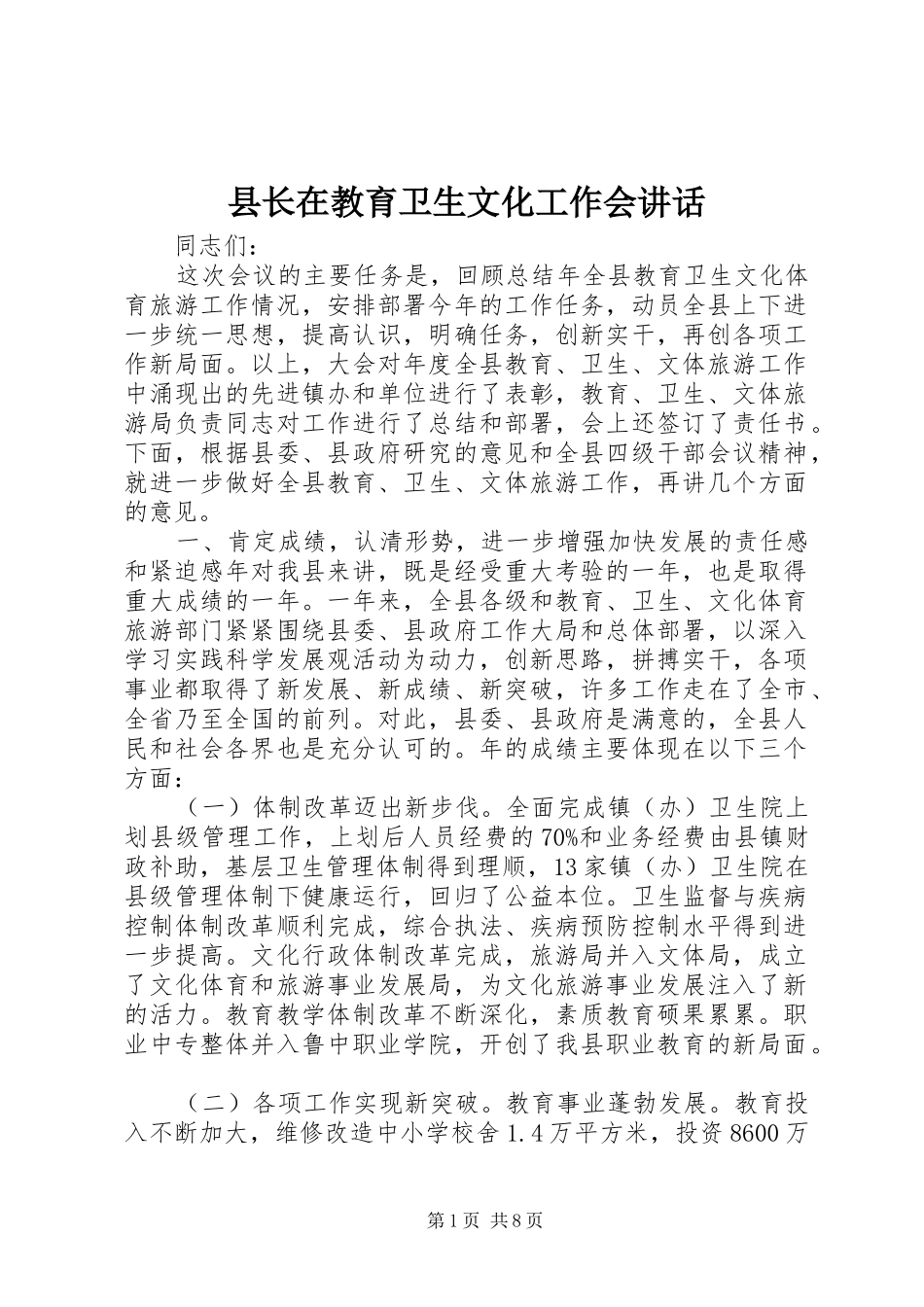 县长在教育卫生文化工作会讲话

同志们：

这次会议的主要任务是，回顾总结年全县教育卫生文化体育旅游工作情况，安排部署今年的工作任务，动员全县上下进一步统一思想，提高认识，明确任务，创新实干，再创各项工作新局面。以上，大会对年度全县教育、卫生、文体旅游工作中涌现出的先进镇办和单位进行了表彰，教育、卫生、文体旅游局负责同志对工作进行了总结和部署，会上还签订了责任书。下面，根据县委、县政府研究的意见和全县四级干部会议精神，就进一步做好全县教育、卫生、文体旅游工作，再讲几个方面的意见。

一、肯定成绩，认清形势，进一步增强加快发展的责任感和紧迫感年对我县来讲，既是经受重大考验的一年，也是取得重大成绩的一年。一年来，全县各级和教育、卫生、文化体育旅游部门紧紧围绕县委、县政府工作大局和总体部署，以深入学习实践科学发展观活动为动力，创新思路，拼搏实干，各项事业都取得了新发展、新成绩、新突破，许多工作走在了全市、全省乃至全国的前列。对此，县委、县政府是满意的，全县人民和社会各界也是充分认可的。年的成绩主要体现在以下三个方面：

（一）体制改革迈出新步伐。全面完成镇（办）卫生院上划县级管理工作，上划后人员经费的70%和业务经费由县镇财政补助，基层卫生管理体制得到理顺，13家镇（办）卫生院在县级管理体制下健康运行，回归了公益本位。卫生监督与疾病控制体制改革顺利完成，综合执法、疾病预防控制水平得到进一步提高。文化行政体制改革完成，旅游局并入文体局，成立了文化体育和旅游事业发展局，为文化旅游事业发展注入了新的活力。教育教学体制改革不断深化，素质教育硕果累累。职业中专整体并入鲁中职业学院，开创了我县职业教育的新局面。

（二）各项工作实现新突破。教育事业蓬勃发展。教育投入不断加大，维修改造中小学校舍1.4万平方米，投资8600万

第1页 共8页